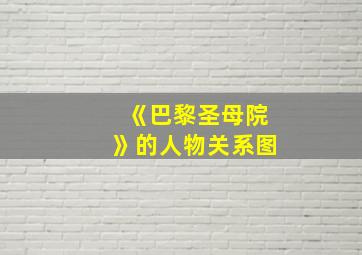 《巴黎圣母院》的人物关系图